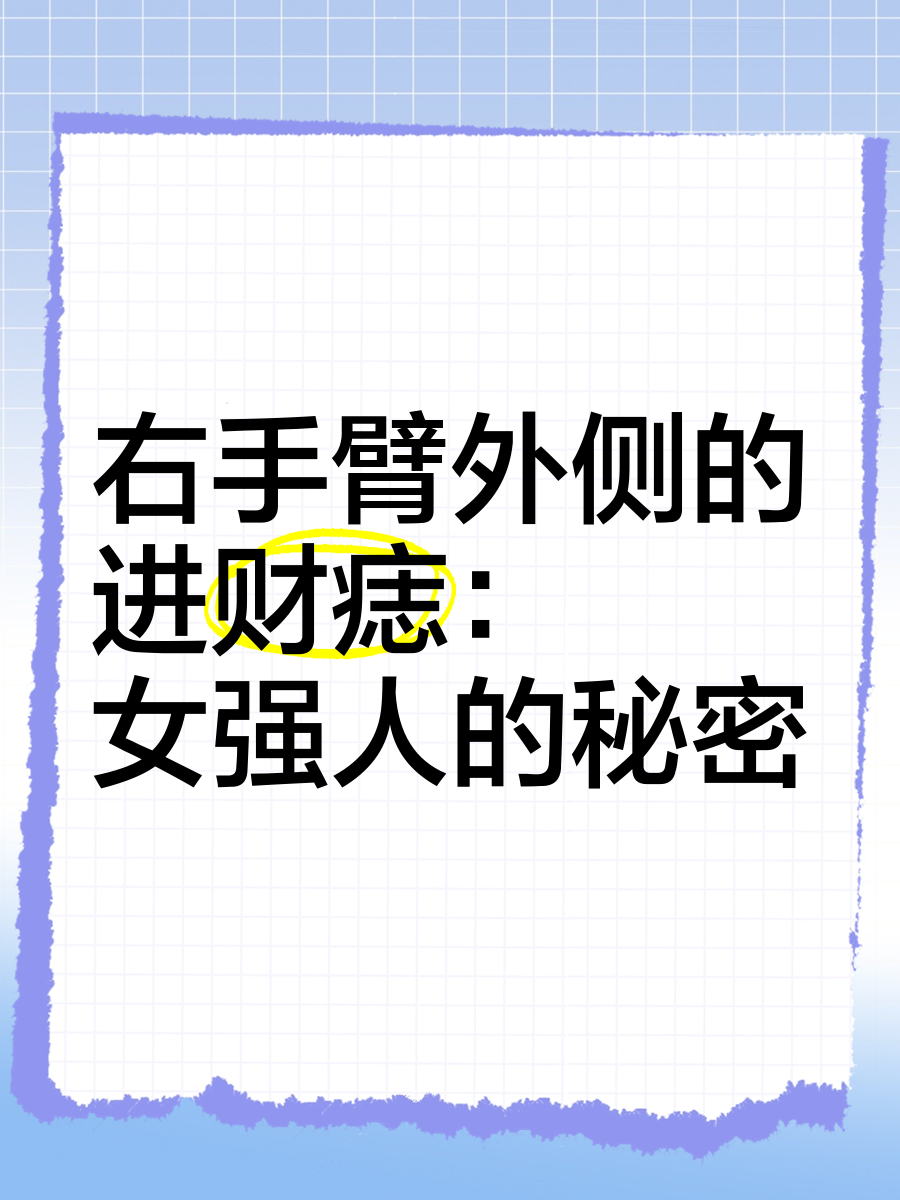 右手臂外侧的进财痣：女强人的秘密